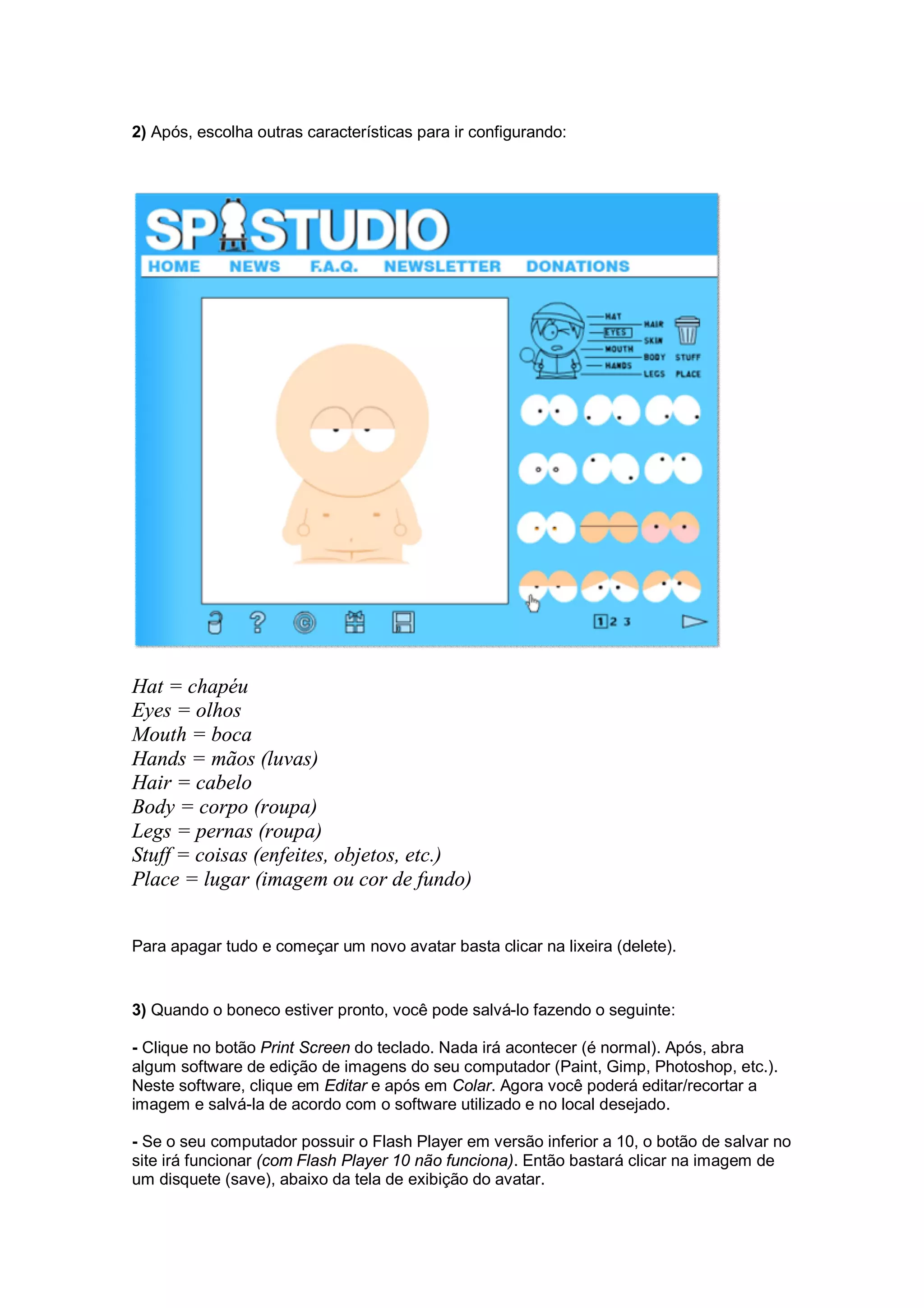 2) Após, escolha outras características para ir configurando:

SP STUDIO
HOME NEWS F.A.Q. NEWSLETTER DONATIONS

HAT
EYES
MOUTH
HANDS
HAIR
SKIN
BODY
LEGS
STUFF
PLACE

1 2 3

Hat = chapéu
Eyes = olhos
Mouth = boca
Hands = mãos (luvas)
Hair = cabelo
Body = corpo (roupa)
Legs = pernas (roupa)
Stuff = coisas (enfeites, objetos, etc.)
Place = lugar (imagem ou cor de fundo)

Para apagar tudo e começar um novo avatar basta clicar na lixeira (delete).

3) Quando o boneco estiver pronto, você pode salvá-lo fazendo o seguinte:

- Clique no botão Print Screen do teclado. Nada irá acontecer (é normal). Após, abra algum software de edição de imagens do seu computador (Paint, Gimp, Photoshop, etc.). Neste software, clique em Editar e após em Colar. Agora você poderá editar/recortar a imagem e salvá-la de acordo com o software utilizado e no local desejado.

- Se o seu computador possuir o Flash Player em versão inferior a 10, o botão de salvar no site irá funcionar (com Flash Player 10 não funciona). Então bastará clicar na imagem de um disquete (save), abaixo da tela de exibição do avatar.